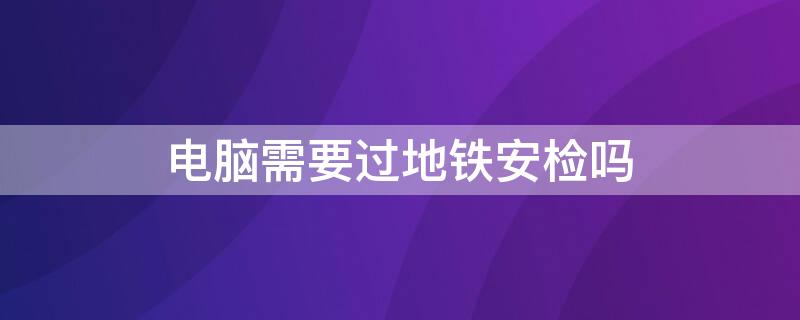 电脑需要过地铁安检吗